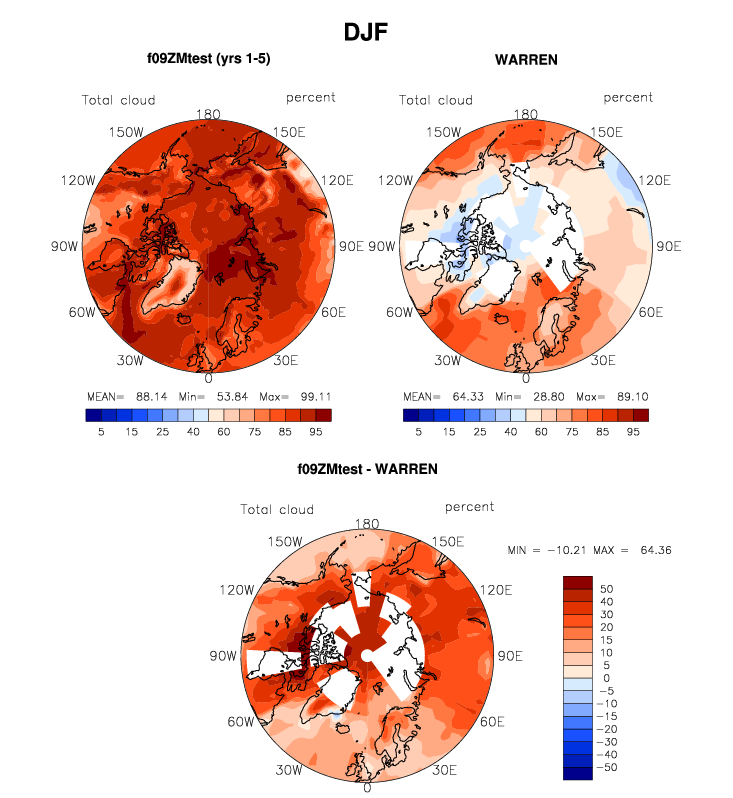 DJF

f09ZMtest (yrs 1-5)

Total cloud

percent

180
150W
150E
120W
120E
90W
90E
60W
60E
30W
30E
0

MEAN= 88.14 Min= 53.84 Max= 99.11

5 15 25 40 60 75 85 95

WARREN

Total cloud

percent

180
150W
150E
120W
120E
90W
90E
60W
60E
30W
30E
0

MEAN= 64.33 Min= 28.80 Max= 89.10

5 15 25 40 60 75 85 95

f09ZMtest - WARREN

Total cloud

percent

180
150W
150E
120W
120E
90W
90E
60W
60E
30W
30E
0

MIN = −10.21 MAX = 64.36

50
40
30
20
15
10
5
0
−5
−10
−15
−20
−30
−40
−50